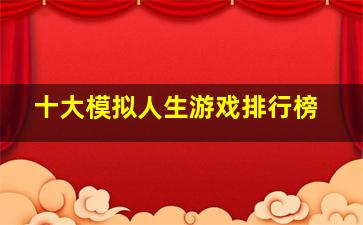 十大模拟人生游戏排行榜